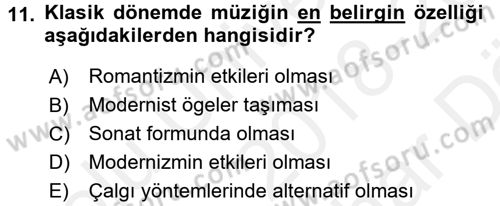 11. Klasik dönemde müziğin en belirgin özelliği aşağıdakilerden hangisidir?

A) Romantizmin etkileri olması
B) Modernist ögeler taşıması
C) Sonat formunda olması
D) Modernizmin etkileri olması
E) Çalgı yöntemlerinde alternatif olması

www.aofsoru.com
www.aofsoru.com
www.aofsoru.com